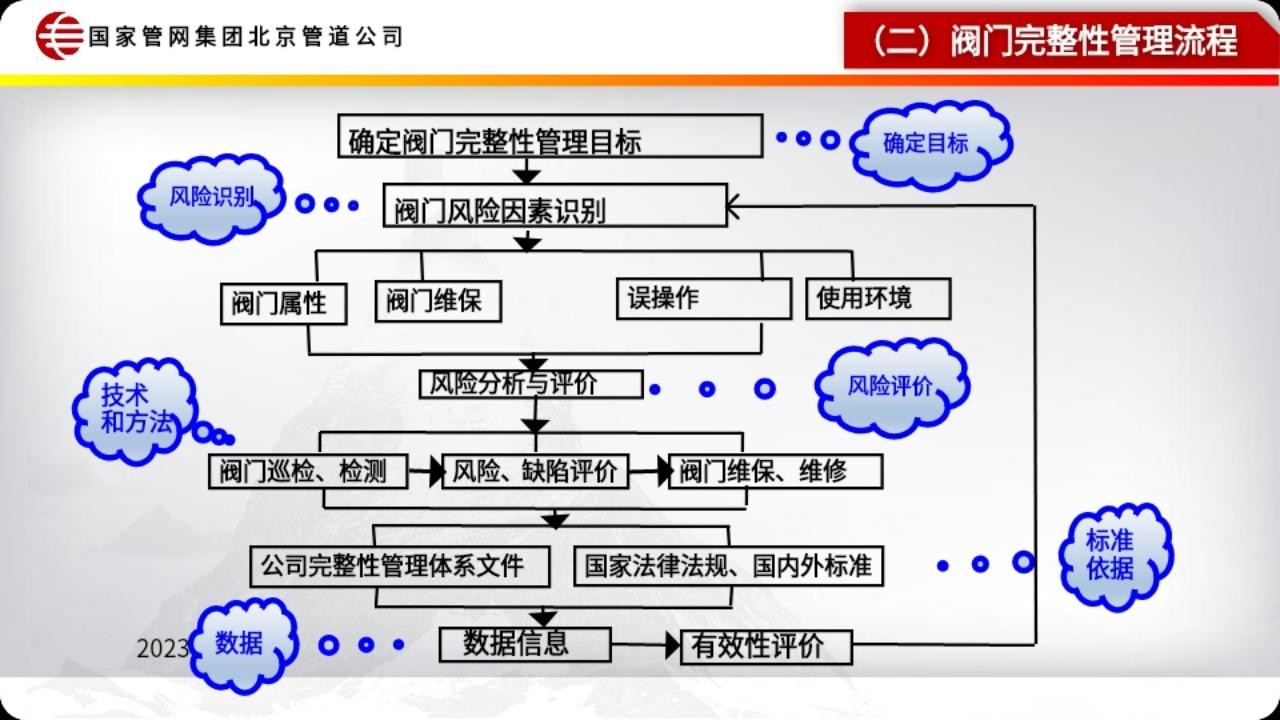 国家管网集团北京管道公司

（二）阀门完整性管理流程

确定阀门完整性管理目标

确定目标

风险识别

阀门风险因素识别

阀门属性

阀门维保

误操作

使用环境

风险分析与评价

风险评价

技术和方法

阀门巡检、检测

风险、缺陷评价

阀门维保、维修

公司完整性管理体系文件

国家法律法规、国内外标准

标准依据

2023

数据

数据信息

有效性评价